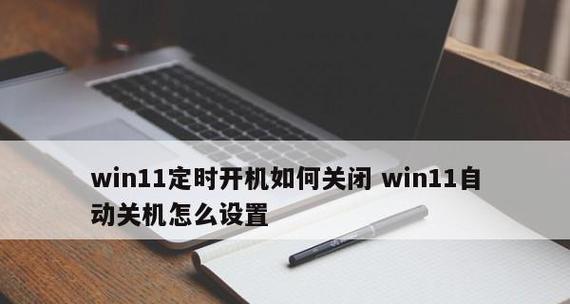 win11定时开机如何关闭 win11自动关机怎么设置